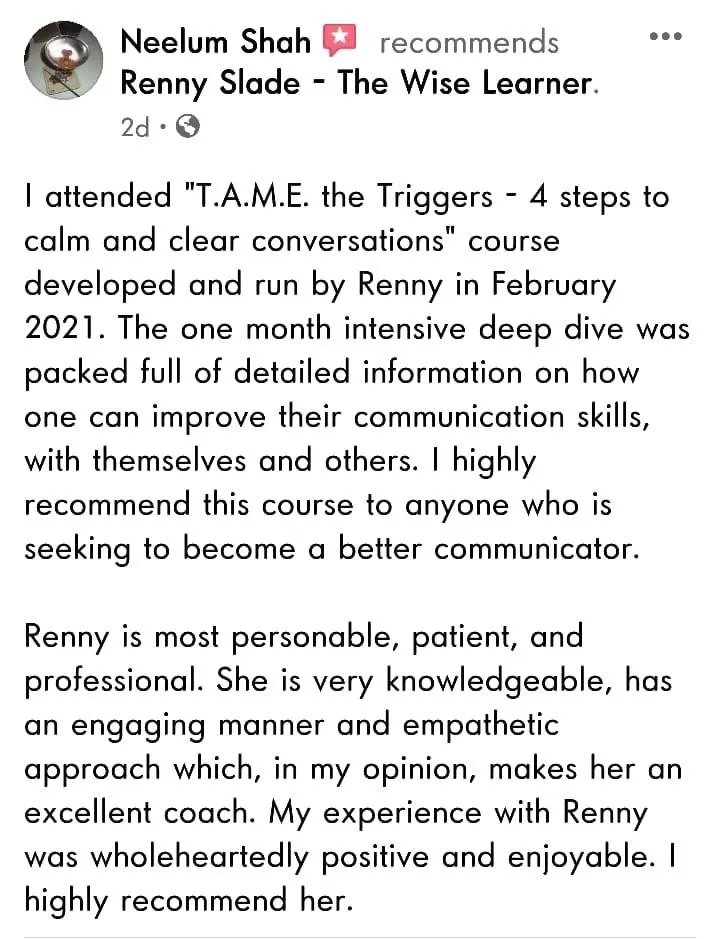 Neelum Shah recommends Renny Slade - The Wise Learner.
2d ·

I attended "T.A.M.E. the Triggers - 4 steps to calm and clear conversations" course developed and run by Renny in February 2021. The one month intensive deep dive was packed full of detailed information on how one can improve their communication skills, with themselves and others. I highly recommend this course to anyone who is seeking to become a better communicator.

Renny is most personable, patient, and professional. She is very knowledgeable, has an engaging manner and empathetic approach which, in my opinion, makes her an excellent coach. My experience with Renny was wholeheartedly positive and enjoyable. I highly recommend her.